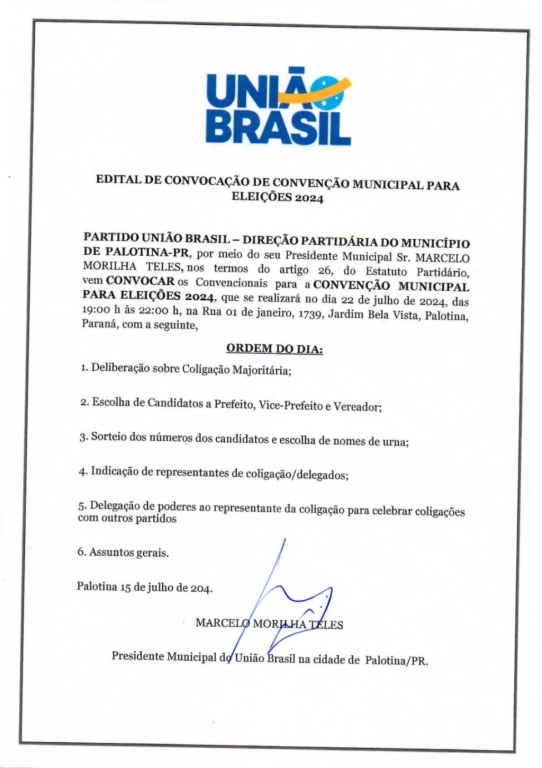 UNIÃO BRASIL

EDITAL DE CONVOCAÇÃO DE CONVENÇÃO MUNICIPAL PARA ELEIÇÕES 2024

PARTIDO UNIÃO BRASIL – DIREÇÃO PARTIDÁRIA DO MUNICÍPIO DE PALOTINA-PR, por meio do seu Presidente Municipal Sr. MARCELO MORILHA TELES, nos termos do artigo 26, do Estatuto Partidário, vem CONVOCAR os Convencionais para a CONVENÇÃO MUNICIPAL PARA ELEIÇÕES 2024, que se realizará no dia 22 de julho de 2024, das 19:00 h às 22:00 h, na Rua 01 de janeiro, 1739, Jardim Bela Vista, Palotina, Paraná, com a seguinte,

ORDEM DO DIA:

1. Deliberação sobre Coligação Majoritária;

2. Escolha de Candidatos a Prefeito, Vice-Prefeito e Vereador;

3. Sorteio dos números dos candidatos e escolha de nomes de urna;

4. Indicação de representantes de coligação/delegados;

5. Delegação de poderes ao representante da coligação para celebrar coligações com outros partidos

6. Assuntos gerais.

Palotina 15 de julho de 204.

MARCELO MORILHA TELES

Presidente Municipal do União Brasil na cidade de Palotina/PR.